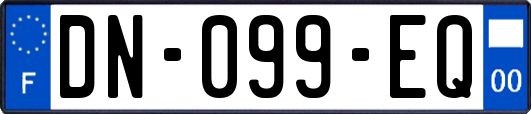 F
DN-099-EQ
00